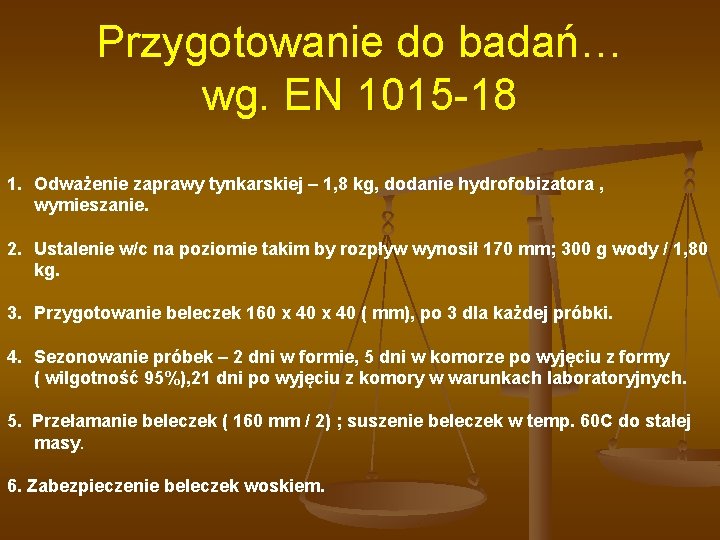 Przygotowanie do badań… wg. EN 1015-18

1. Odważenie zaprawy tynkarskiej – 1,8 kg, dodanie hydrofobizatora , wymieszanie.

2. Ustalenie w/c na poziomie takim by rozpływ wynosił 170 mm; 300 g wody / 1,80 kg.

3. Przygotowanie beleczek 160 x 40 x 40 ( mm), po 3 dla każdej próbki.

4. Sezonowanie próbek – 2 dni w formie, 5 dni w komorze po wyjęciu z formy ( wilgotność 95%),21 dni po wyjęciu z komory w warunkach laboratoryjnych.

5. Przełamanie beleczek ( 160 mm / 2) ; suszenie beleczek w temp. 60C do stałej masy.

6. Zabezpieczenie beleczek woskiem.